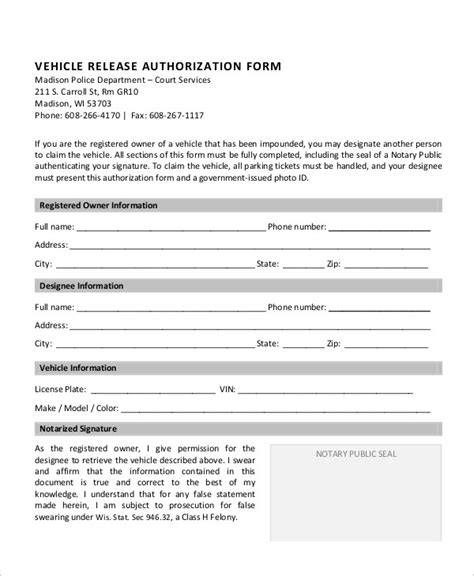 VEHICLE RELEASE AUTHORIZATION FORM
Madison Police Department – Court Services
211 S. Carroll St, Rm GR10
Madison, WI 53703
Phone: 608-266-4170 | Fax: 608-267-1117

If you are the registered owner of a vehicle that has been impounded, you may designate another person to claim the vehicle. All sections of this form must be fully completed, including the seal of a Notary Public authenticating your signature. To claim the vehicle, all parking tickets must be handled, and your designee must present this authorization form and a government-issued photo ID.

Registered Owner Information

Full name: ____ Phone number: ____
Address: ____
City: ____ State: ____ Zip: ____

Designee Information

Full name: ____ Phone number: ____
Address: ____
City: ____ State: ____ Zip: ____

Vehicle Information

License Plate: ____ VIN: ____
Make / Model / Color: ____

Notarized Signature

As the registered owner, I give permission for the designee to retrieve the vehicle described above. I swear and affirm that the information contained in this document is true and correct to the best of my knowledge. I understand that for any false statement made herein, I am subject to prosecution for false swearing under Wis. Stat. Sec 946.32, a Class H Felony.

NOTARY PUBLIC SEAL